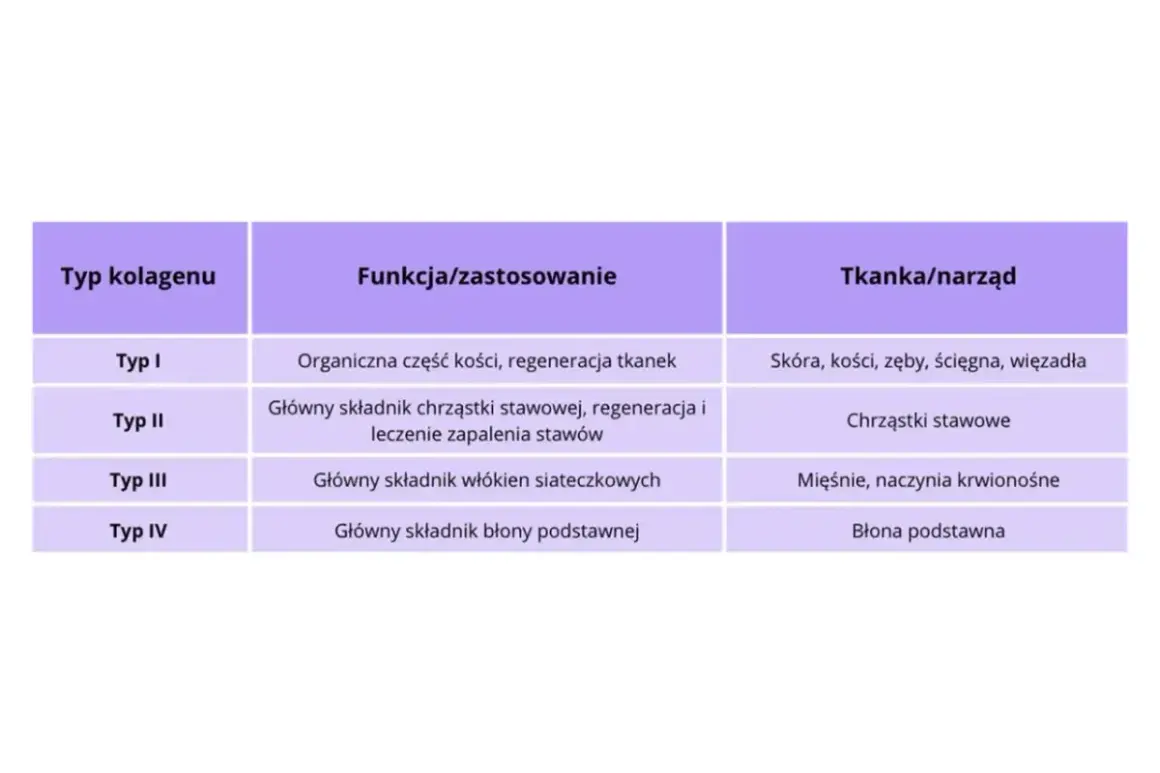 | Typ kolagenu | Funkcja/zastosowanie | Tkanka/narząd |
|---|---|---|
| Typ I | Organiczna część kości, regeneracja tkanek | Skóra, kości, zęby, ścięgna, więzadła |
| Typ II | Główny składnik chrząstki stawowej, regeneracja i leczenie zapalenia stawów | Chrząstki stawowe |
| Typ III | Główny składnik włókien siateczkowych | Mięśnie, naczynia krwionośne |
| Typ IV | Główny składnik błony podstawnej | Błona podstawna |